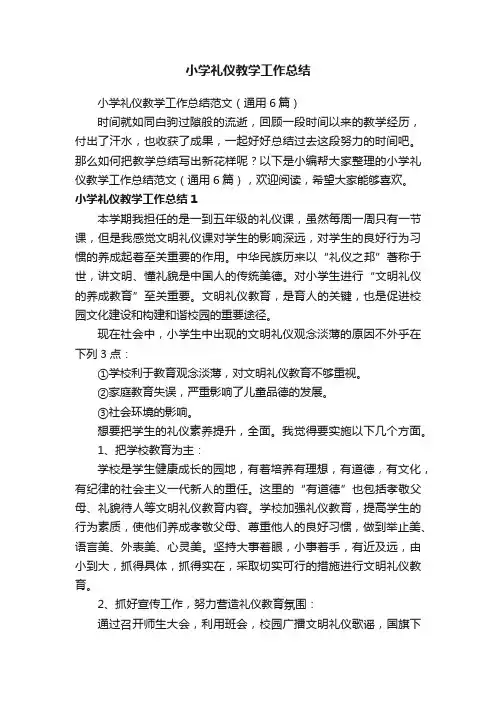 小学礼仪教学工作总结

小学礼仪教学工作总结范文（通用6篇）

时间就如同白驹过隙般的流逝，回顾一段时间以来的教学经历，付出了汗水，也收获了成果，一起好好总结过去这段努力的时间吧。那么如何把教学总结写出新花样呢？以下是小编帮大家整理的小学礼仪教学工作总结范文（通用6篇），欢迎阅读，希望大家能够喜欢。

小学礼仪教学工作总结1

本学期我担任的是一到五年级的礼仪课，虽然每周一周只有一节课，但是我感觉文明礼仪课对学生的影响深远，对学生的良好行为习惯的养成起着至关重要的作用。中华民族历来以“礼仪之邦”著称于世，讲文明、懂礼貌是中国人的传统美德。对小学生进行“文明礼仪的养成教育”至关重要。文明礼仪教育，是育人的关键，也是促进校园文化建设和构建和谐校园的重要途径。

现在社会中，小学生中出现的文明礼仪观念淡薄的原因不外乎在下列3点：

①学校利于教育观念淡薄，对文明礼仪教育不够重视。

②家庭教育失误，严重影响了儿童品德的发展。

③社会环境的影响。

想要把学生的礼仪素养提升，全面。我觉得要实施以下几个方面。

1、把学校教育为主：

学校是学生健康成长的园地，有着培养有理想，有道德，有文化，有纪律的社会主义一代新人的重任。这里的“有道德”也包括孝敬父母、礼貌待人等文明礼仪教育内容。学校加强礼仪教育，提高学生的行为素质，使他们养成孝敬父母、尊重他人的良好习惯，做到举止美、语言美、外表美、心灵美。坚持大事着眼，小事着手，有近及远，由小到大，抓得具体，抓得实在，采取切实可行的措施进行文明礼仪教育。

2、抓好宣传工作，努力营造礼仪教育氛围：

通过召开师生大会，利用班会，校园广播文明礼仪歌谣，国旗下